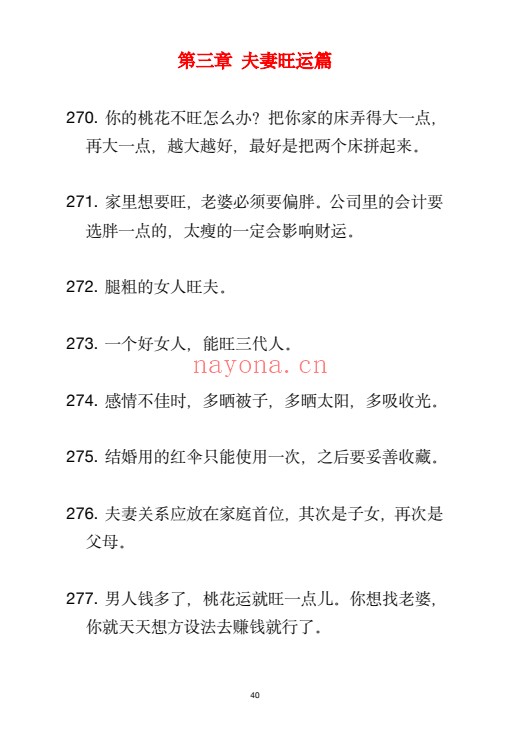 第三章 夫妻旺运篇

270. 你的桃花不旺怎么办？把你家的床弄得大一点，再大一点，越大越好，最好是把两个床拼起来。

271. 家里想要旺，老婆必须要偏胖。公司里的会计要选胖一点的，太瘦的一定会影响财运。

272. 腿粗的女人旺夫。

273. 一个好女人，能旺三代人。

nayona.cn

274. 感情不佳时，多晒被子，多晒太阳，多吸收光。

275. 结婚用的红伞只能使用一次，之后要妥善收藏。

276. 夫妻关系应放在家庭首位，其次是子女，再次是父母。

277. 男人钱多了，桃花运就旺一点儿。你想找老婆，你就天天想方设法去赚钱就行了。

40